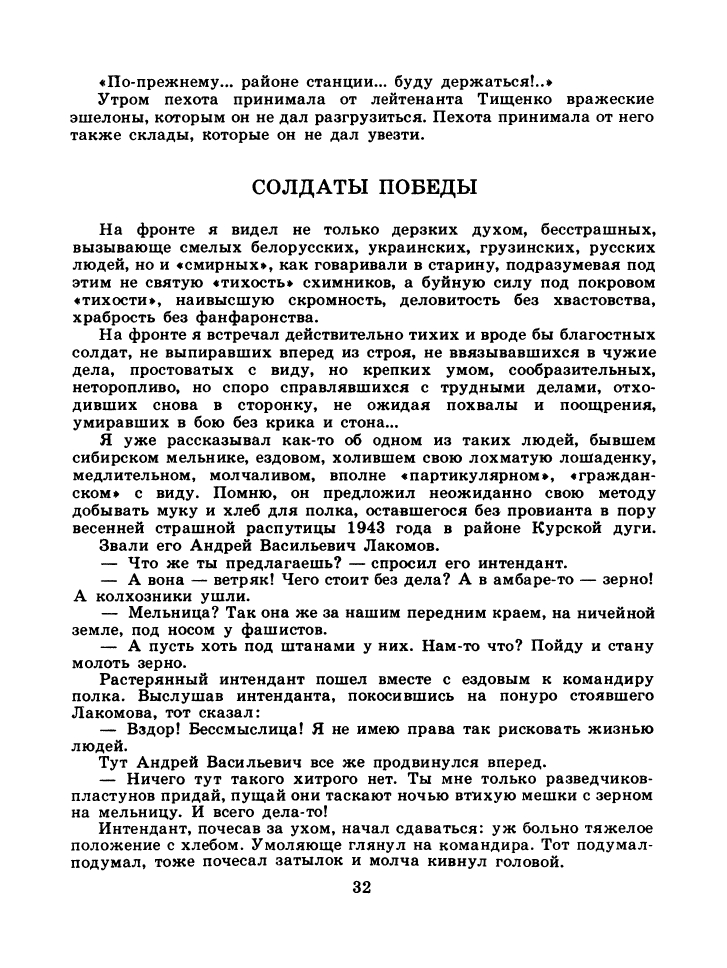 «По-прежнему... районе станции... буду держаться!..»

Утром пехота принимала от лейтенанта Тищенко вражеские эшелоны, которым он не дал разгрузиться. Пехота принимала от него также склады, которые он не дал увезти.

СОЛДАТЫ ПОБЕДЫ

На фронте я видел не только дерзких духом, бесстрашных, вызывающе смелых белорусских, украинских, грузинских, русских людей, но и «смирных», как говаривали в старину, подразумевая под этим не святую «тихость» схимников, а буйную силу под покровом «тихости», наивысшую скромность, деловитость без хвастовства, храбрость без фанфаронства.

На фронте я встречал действительно тихих и вроде бы благостных солдат, не выпиравших вперед из строя, не ввязывавшихся в чужие дела, простоватых с виду, но крепких умом, сообразительных, неторопливо, но споро справлявшихся с трудными делами, отходивших снова в сторонку, не ожидая похвалы и поощрения, умиравших в бою без крика и стона...

Я уже рассказывал как-то об одном из таких людей, бывшем сибирском мельнике, ездовом, холившем свою лохматую лошаденку, медлительном, молчаливом, вполне «партикулярном», «гражданском» с виду. Помню, он предложил неожиданно свою методу добывать муку и хлеб для полка, оставшегося без провианта в пору весенней страшной распутицы 1943 года в районе Курской дуги.

Звали его Андрей Васильевич Лакомов.

— Что же ты предлагаешь? — спросил его интендант.

— А вона — ветряк! Чего стоит без дела? А в амбаре-то — зерно! А колхозники ушли.

— Мельница? Так она же за нашим передним краем, на ничейной земле, под носом у фашистов.

— А пусть хоть под штанами у них. Нам-то что? Пойду и стану молоть зерно.

Растерянный интендант пошел вместе с ездовым к командиру полка. Выслушав интенданта, покосившись на понуро стоявшего Лакомова, тот сказал:

— Вздор! Бессмыслица! Я не имею права так рисковать жизнью людей.

Тут Андрей Васильевич все же продвинулся вперед.

— Ничего тут такого хитрого нет. Ты мне только разведчиков-пластунов придай, пущай они таскают ночью втихую мешки с зерном на мельницу. И всего дела-то!

Интендант, почесав за ухом, начал сдаваться: уж больно тяжелое положение с хлебом. Умоляюще глянул на командира. Тот подумал-подумал, тоже почесал затылок и молча кивнул головой.

32